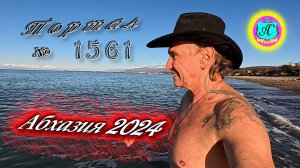 Портал
№ 1561
АС
Абхазия 2024